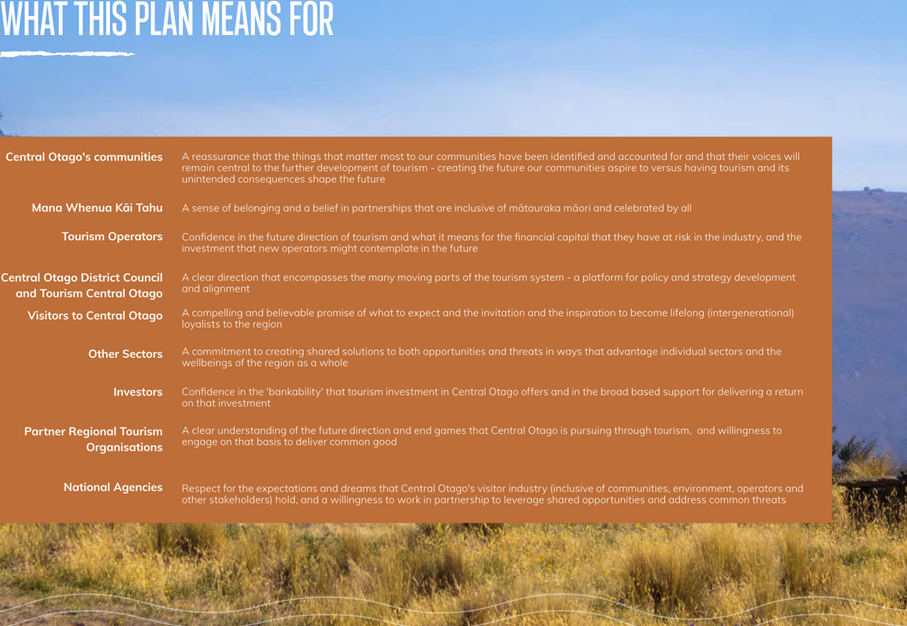 WHAT THIS PLAN MEANS FOR

| | |
|---|---|
| Central Otago's communities | A reassurance that the things that matter most to our communities have been identified and accounted for and that their voices will remain central to the further development of tourism - creating the future our communities aspire to versus having tourism and its unintended consequences shape the future |
| Mana Whenua Kāi Tahu | A sense of belonging and a belief in partnerships that are inclusive of mātauraka māori and celebrated by all |
| Tourism Operators | Confidence in the future direction of tourism and what it means for the financial capital that they have at risk in the industry, and the investment that new operators might contemplate in the future |
| Central Otago District Council and Tourism Central Otago | A clear direction that encompasses the many moving parts of the tourism system - a platform for policy and strategy development and alignment |
| Visitors to Central Otago | A compelling and believable promise of what to expect and the invitation and the inspiration to become lifelong (intergenerational) loyalists to the region |
| Other Sectors | A commitment to creating shared solutions to both opportunities and threats in ways that advantage individual sectors and the wellbeings of the region as a whole |
| Investors | Confidence in the 'bankability' that tourism investment in Central Otago offers and in the broad based support for delivering a return on that investment |
| Partner Regional Tourism Organisations | A clear understanding of the future direction and end games that Central Otago is pursuing through tourism, and willingness to engage on that basis to deliver common good |
| National Agencies | Respect for the expectations and dreams that Central Otago's visitor industry (inclusive of communities, environment, operators and other stakeholders) hold, and a willingness to work in partnership to leverage shared opportunities and address common threats |